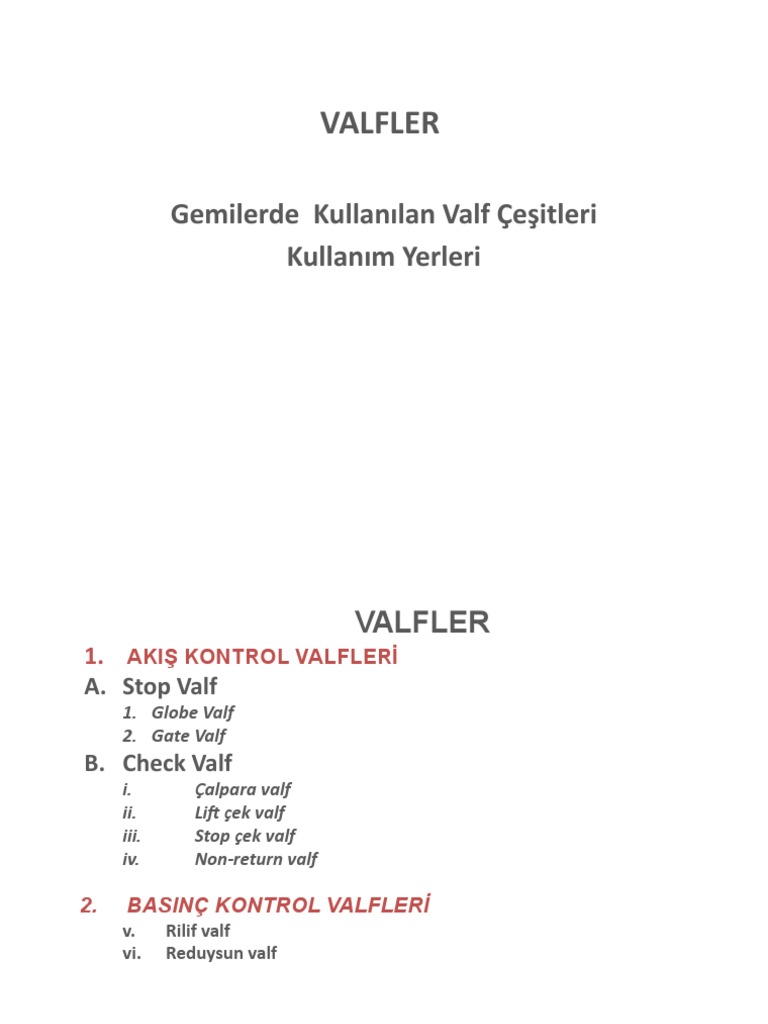 VALFLER

Gemilerde Kullanılan Valf Çeşitleri
Kullanım Yerleri

VALFLER

1. AKIŞ KONTROL VALFLERİ

A. Stop Valf
1. Globe Valf
2. Gate Valf

B. Check Valf
i. Çalpara valf
ii. Lift çek valf
iii. Stop çek valf
iv. Non-return valf

2. BASINÇ KONTROL VALFLERİ
v. Rilif valf
vi. Reduysun valf